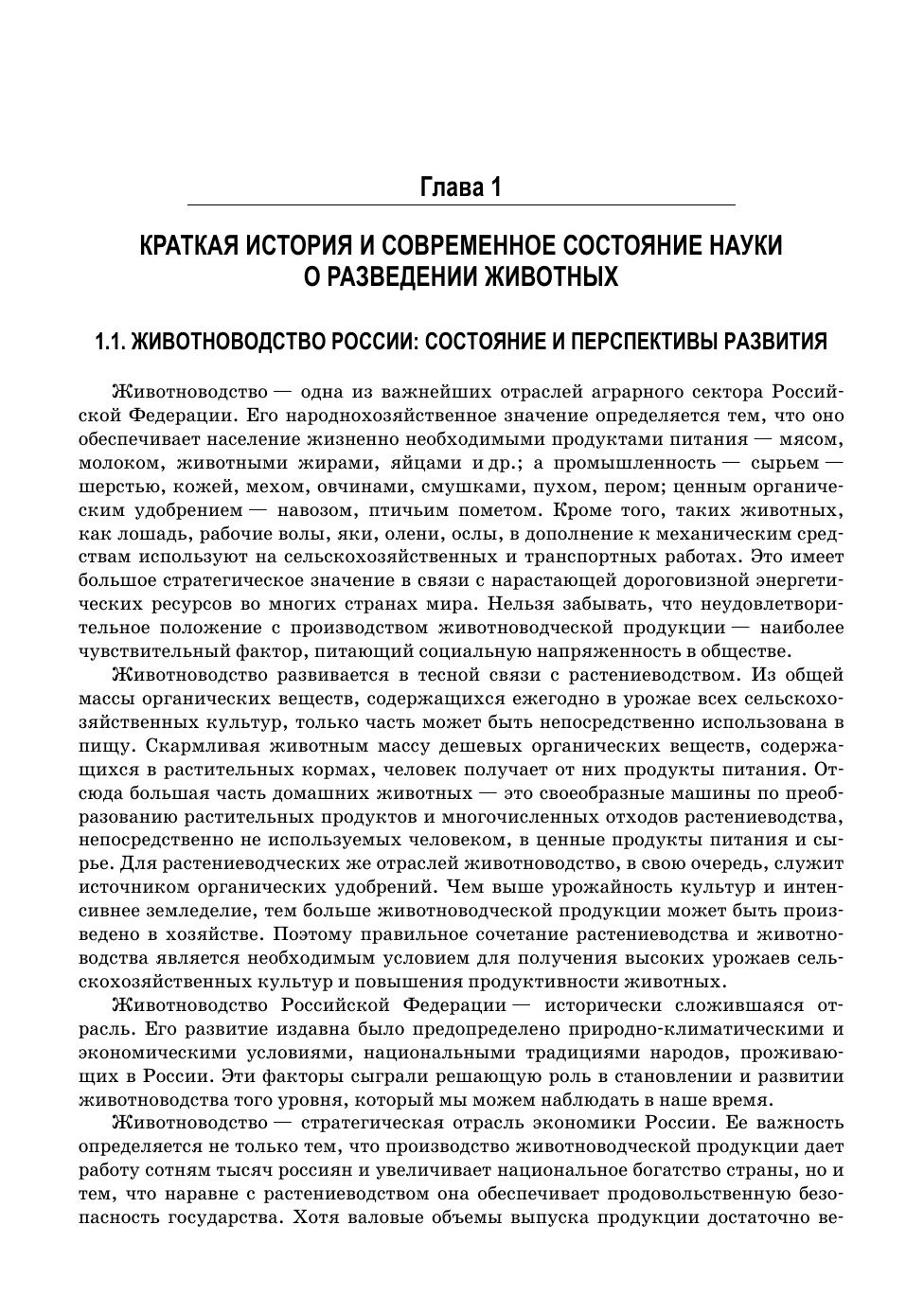 Глава 1

КРАТКАЯ ИСТОРИЯ И СОВРЕМЕННОЕ СОСТОЯНИЕ НАУКИ О РАЗВЕДЕНИИ ЖИВОТНЫХ

1.1. ЖИВОТНОВОДСТВО РОССИИ: СОСТОЯНИЕ И ПЕРСПЕКТИВЫ РАЗВИТИЯ

Животноводство — одна из важнейших отраслей аграрного сектора Российской Федерации. Его народнохозяйственное значение определяется тем, что оно обеспечивает население жизненно необходимыми продуктами питания — мясом, молоком, животными жирами, яйцами и др.; а промышленность — сырьем — шерстью, кожей, мехом, овчинами, смушками, пухом, пером; ценным органическим удобрением — навозом, птичьим пометом. Кроме того, таких животных, как лошадь, рабочие волы, яки, олени, ослы, в дополнение к механическим средствам используют на сельскохозяйственных и транспортных работах. Это имеет большое стратегическое значение в связи с нарастающей дороговизной энергетических ресурсов во многих странах мира. Нельзя забывать, что неудовлетворительное положение с производством животноводческой продукции — наиболее чувствительный фактор, питающий социальную напряженность в обществе.

Животноводство развивается в тесной связи с растениеводством. Из общей массы органических веществ, содержащихся ежегодно в урожае всех сельскохозяйственных культур, только часть может быть непосредственно использована в пищу. Скармливая животным массу дешевых органических веществ, содержащихся в растительных кормах, человек получает от них продукты питания. Отсюда большая часть домашних животных — это своеобразные машины по преобразованию растительных продуктов и многочисленных отходов растениеводства, непосредственно не используемых человеком, в ценные продукты питания и сырье. Для растениеводческих же отраслей животноводство, в свою очередь, служит источником органических удобрений. Чем выше урожайность культур и интенсивнее земледелие, тем больше животноводческой продукции может быть произведено в хозяйстве. Поэтому правильное сочетание растениеводства и животноводства является необходимым условием для получения высоких урожаев сельскохозяйственных культур и повышения продуктивности животных.

Животноводство Российской Федерации — исторически сложившаяся отрасль. Его развитие издавна было предопределено природно-климатическими и экономическими условиями, национальными традициями народов, проживающих в России. Эти факторы сыграли решающую роль в становлении и развитии животноводства того уровня, который мы можем наблюдать в наше время.

Животноводство — стратегическая отрасль экономики России. Ее важность определяется не только тем, что производство животноводческой продукции дает работу сотням тысяч россиян и увеличивает национальное богатство страны, но и тем, что наравне с растениеводством она обеспечивает продовольственную безопасность государства. Хотя валовые объемы выпуска продукции достаточно ве-